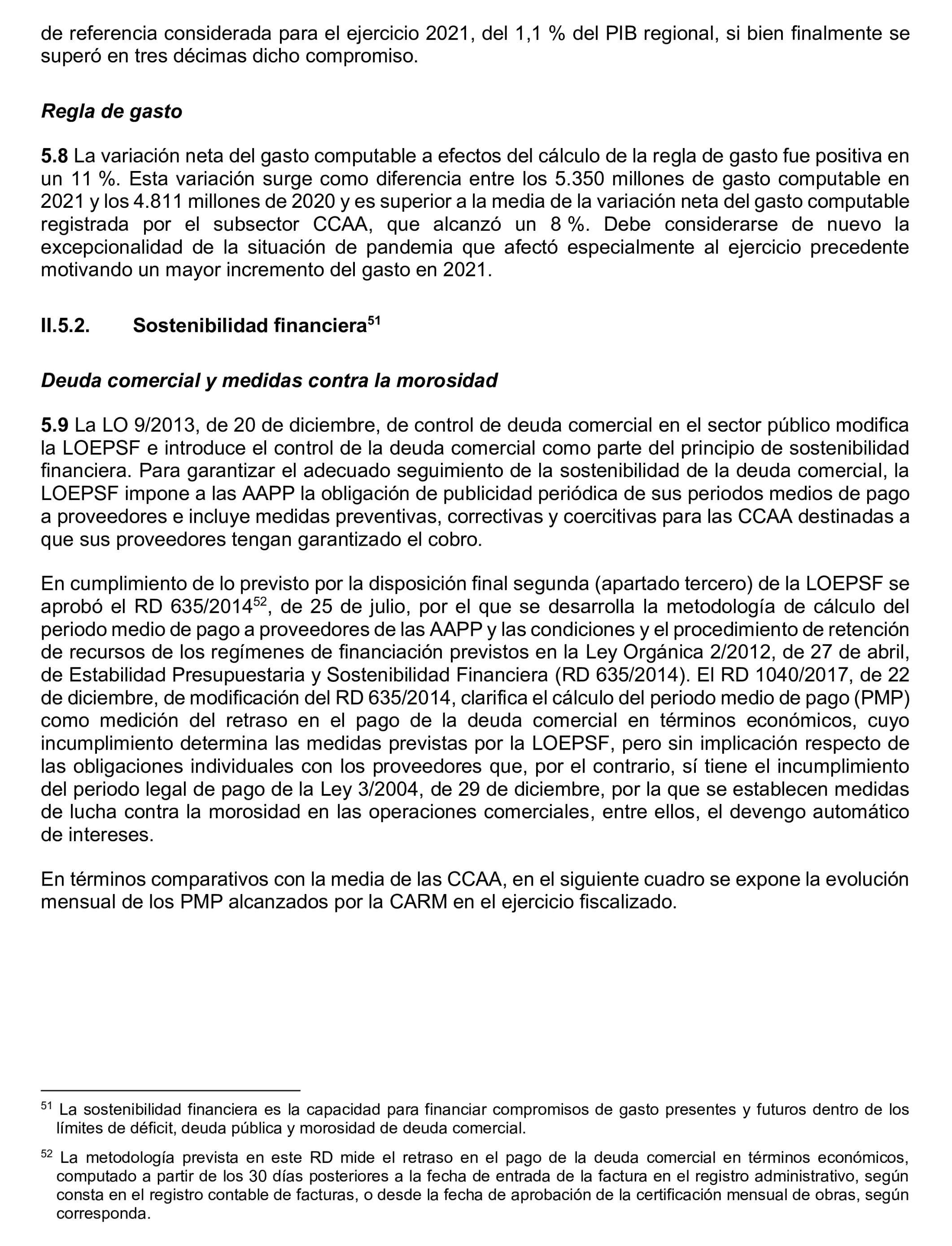 de referencia considerada para el ejercicio 2021, del 1,1 % del PIB regional, si bien finalmente se superó en tres décimas dicho compromiso.

Regla de gasto

5.8 La variación neta del gasto computable a efectos del cálculo de la regla de gasto fue positiva en un 11 %. Esta variación surge como diferencia entre los 5.350 millones de gasto computable en 2021 y los 4.811 millones de 2020 y es superior a la media de la variación neta del gasto computable registrada por el subsector CCAA, que alcanzó un 8 %. Debe considerarse de nuevo la excepcionalidad de la situación de pandemia que afectó especialmente al ejercicio precedente motivando un mayor incremento del gasto en 2021.

II.5.2. Sostenibilidad financiera$^{51}$

Deuda comercial y medidas contra la morosidad

5.9 La LO 9/2013, de 20 de diciembre, de control de deuda comercial en el sector público modifica la LOEPSF e introduce el control de la deuda comercial como parte del principio de sostenibilidad financiera. Para garantizar el adecuado seguimiento de la sostenibilidad de la deuda comercial, la LOEPSF impone a las AAPP la obligación de publicidad periódica de sus periodos medios de pago a proveedores e incluye medidas preventivas, correctivas y coercitivas para las CCAA destinadas a que sus proveedores tengan garantizado el cobro.

En cumplimiento de lo previsto por la disposición final segunda (apartado tercero) de la LOEPSF se aprobó el RD 635/2014$^{52}$, de 25 de julio, por el que se desarrolla la metodología de cálculo del periodo medio de pago a proveedores de las AAPP y las condiciones y el procedimiento de retención de recursos de los regímenes de financiación previstos en la Ley Orgánica 2/2012, de 27 de abril, de Estabilidad Presupuestaria y Sostenibilidad Financiera (RD 635/2014). El RD 1040/2017, de 22 de diciembre, de modificación del RD 635/2014, clarifica el cálculo del periodo medio de pago (PMP) como medición del retraso en el pago de la deuda comercial en términos económicos, cuyo incumplimiento determina las medidas previstas por la LOEPSF, pero sin implicación respecto de las obligaciones individuales con los proveedores que, por el contrario, sí tiene el incumplimiento del periodo legal de pago de la Ley 3/2004, de 29 de diciembre, por la que se establecen medidas de lucha contra la morosidad en las operaciones comerciales, entre ellos, el devengo automático de intereses.

En términos comparativos con la media de las CCAA, en el siguiente cuadro se expone la evolución mensual de los PMP alcanzados por la CARM en el ejercicio fiscalizado.

$^{51}$ La sostenibilidad financiera es la capacidad para financiar compromisos de gasto presentes y futuros dentro de los límites de déficit, deuda pública y morosidad de deuda comercial.

$^{52}$ La metodología prevista en este RD mide el retraso en el pago de la deuda comercial en términos económicos, computado a partir de los 30 días posteriores a la fecha de entrada de la factura en el registro administrativo, según consta en el registro contable de facturas, o desde la fecha de aprobación de la certificación mensual de obras, según corresponda.